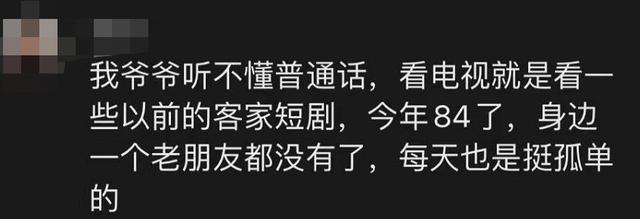 我爷爷听不懂普通话，看电视就是看一些以前的客家短剧，今年84了，身边一个老朋友都没有了，每天也是挺孤单的